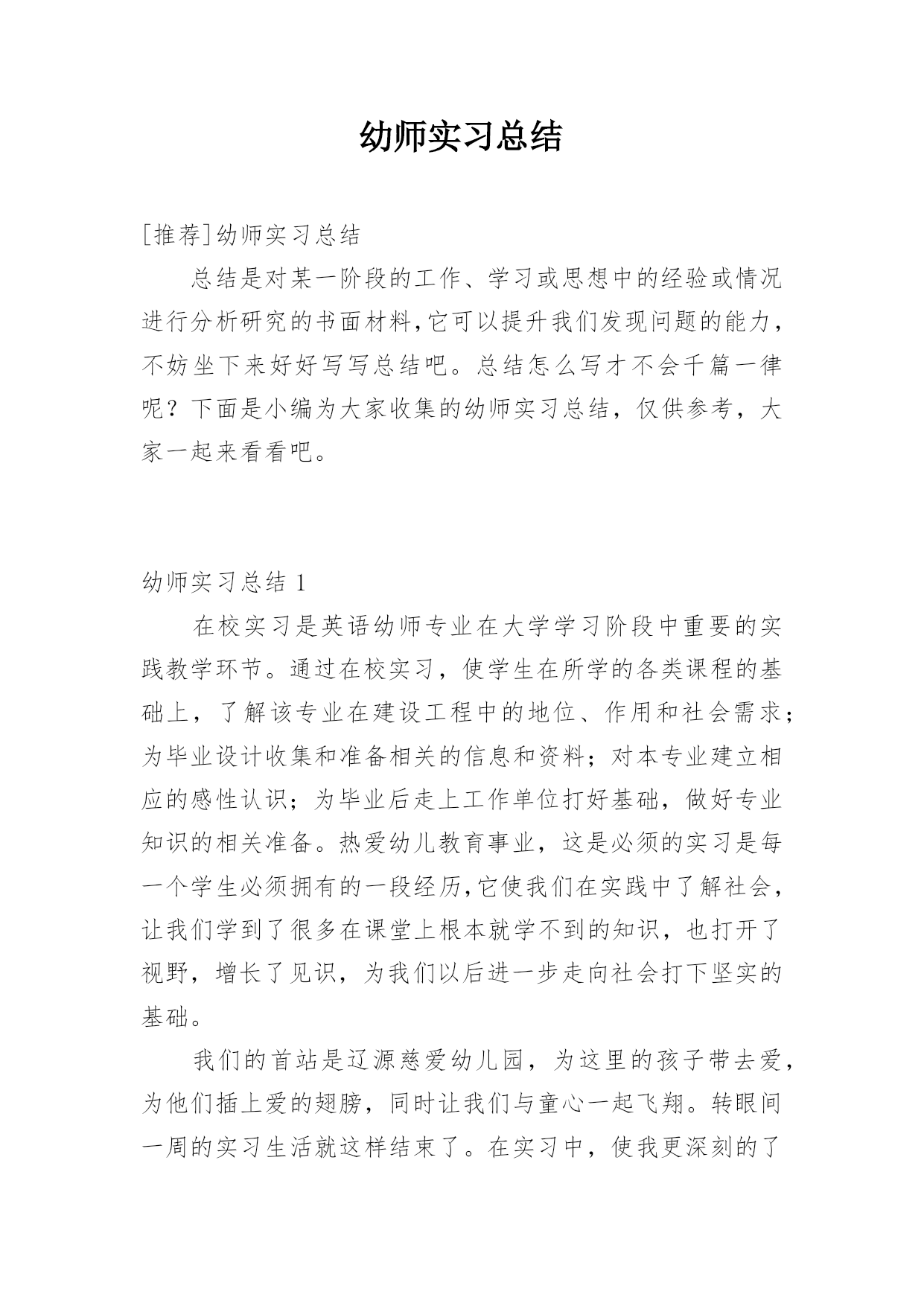 幼师实习总结

[推荐]幼师实习总结

总结是对某一阶段的工作、学习或思想中的经验或情况进行分析研究的书面材料,它可以提升我们发现问题的能力,不妨坐下来好好写写总结吧。总结怎么写才不会千篇一律呢？下面是小编为大家收集的幼师实习总结，仅供参考，大家一起来看看吧。

幼师实习总结 1

在校实习是英语幼师专业在大学学习阶段中重要的实践教学环节。通过在校实习，使学生在所学的各类课程的基础上，了解该专业在建设工程中的地位、作用和社会需求；为毕业设计收集和准备相关的信息和资料；对本专业建立相应的感性认识；为毕业后走上工作单位打好基础，做好专业知识的相关准备。热爱幼儿教育事业，这是必须的实习是每一个学生必须拥有的一段经历,它使我们在实践中了解社会,让我们学到了很多在课堂上根本就学不到的知识，也打开了视野，增长了见识，为我们以后进一步走向社会打下坚实的基础。

我们的首站是辽源慈爱幼儿园，为这里的孩子带去爱，为他们插上爱的翅膀，同时让我们与童心一起飞翔。转眼间一周的实习生活就这样结束了。在实习中，使我更深刻的了